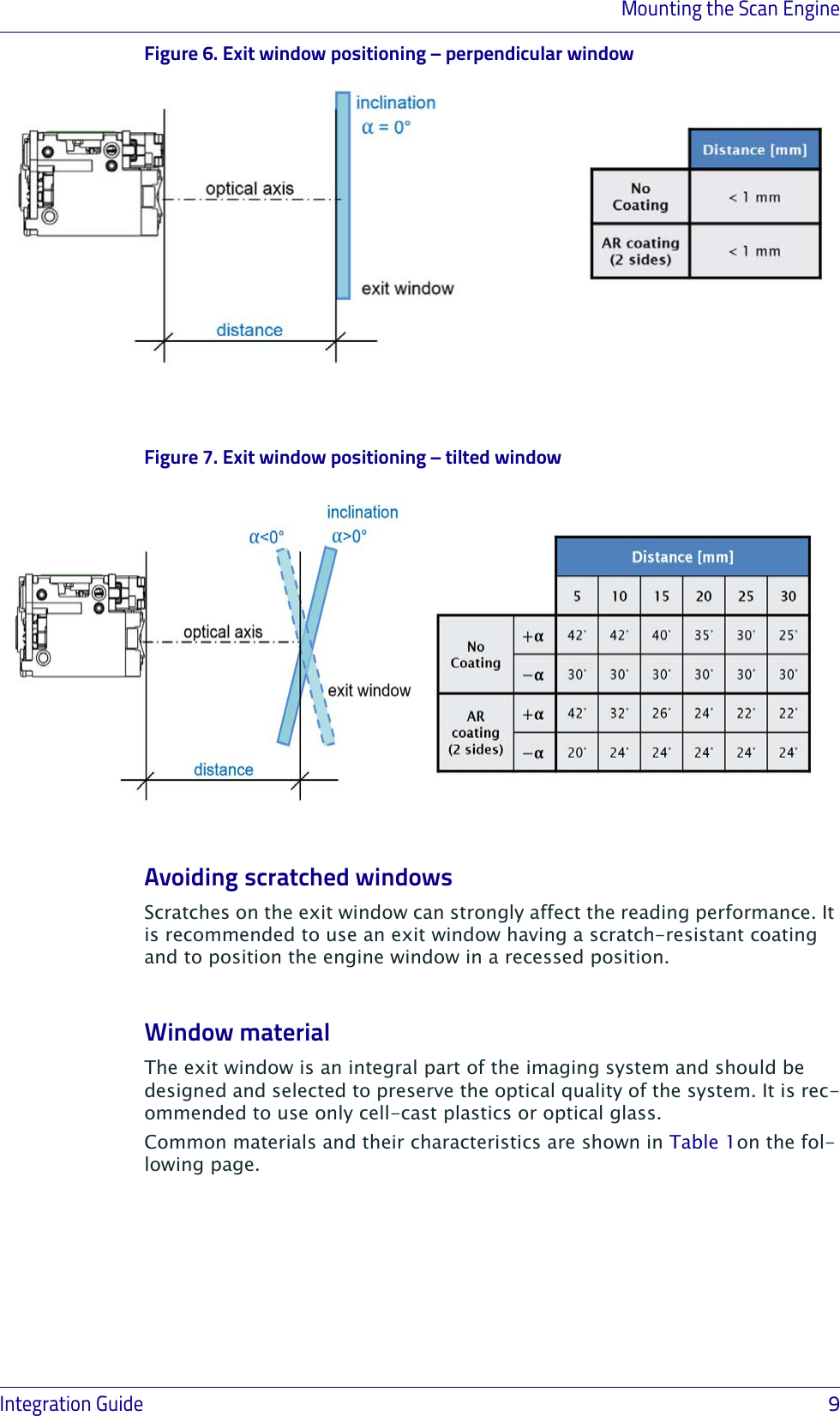 Mounting the Scan Engine

Figure 6. Exit window positioning – perpendicular window

inclination
$\alpha = 0°$

optical axis

exit window

distance

| | Distance [mm] |
|---|---|
| No Coating | < 1 mm |
| AR coating (2 sides) | < 1 mm |

Figure 7. Exit window positioning – tilted window

inclination
$\alpha<0°$ $\alpha>0°$

optical axis

exit window

distance

| | | Distance [mm] | | | | | |
|---|---|---|---|---|---|---|---|
| | | 5 | 10 | 15 | 20 | 25 | 30 |
| No Coating | $+\alpha$ | 42° | 42° | 40° | 35° | 30° | 25° |
| | $-\alpha$ | 30° | 30° | 30° | 30° | 30° | 30° |
| AR coating (2 sides) | $+\alpha$ | 42° | 32° | 26° | 24° | 22° | 22° |
| | $-\alpha$ | 20° | 24° | 24° | 24° | 24° | 24° |

Avoiding scratched windows

Scratches on the exit window can strongly affect the reading performance. It is recommended to use an exit window having a scratch-resistant coating and to position the engine window in a recessed position.

Window material

The exit window is an integral part of the imaging system and should be designed and selected to preserve the optical quality of the system. It is recommended to use only cell-cast plastics or optical glass.

Common materials and their characteristics are shown in Table 1on the following page.

Integration Guide 9